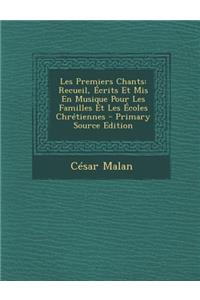 Les Premiers Chants: Recueil, Écrits Et Mis En Musique Pour Les Familles Et Les Écoles Chrétiennes - Primary Source Edition

César Malan